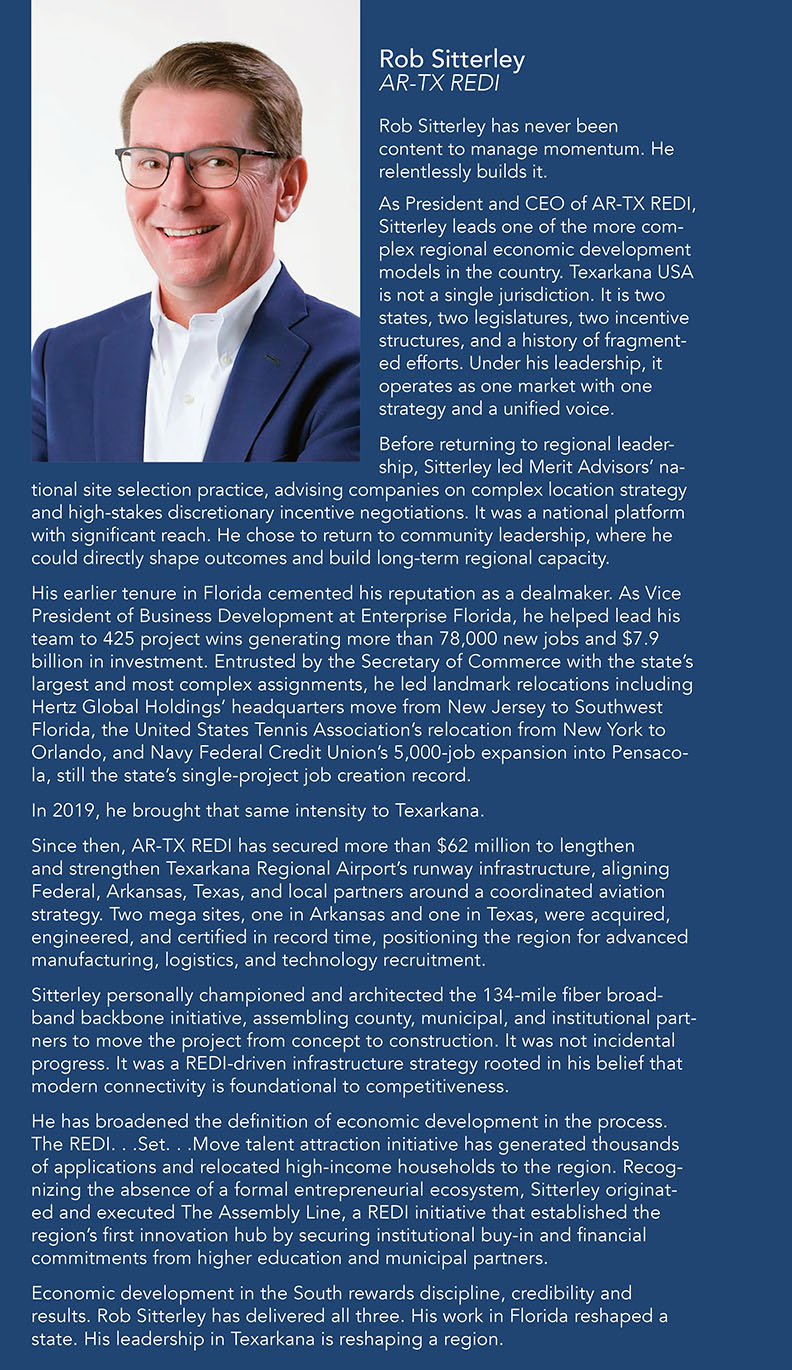 Rob Sitterley
AR-TX REDI

Rob Sitterley has never been content to manage momentum. He relentlessly builds it.

As President and CEO of AR-TX REDI, Sitterley leads one of the more complex regional economic development models in the country. Texarkana USA is not a single jurisdiction. It is two states, two legislatures, two incentive structures, and a history of fragmented efforts. Under his leadership, it operates as one market with one strategy and a unified voice.

Before returning to regional leadership, Sitterley led Merit Advisors' national site selection practice, advising companies on complex location strategy and high-stakes discretionary incentive negotiations. It was a national platform with significant reach. He chose to return to community leadership, where he could directly shape outcomes and build long-term regional capacity.

His earlier tenure in Florida cemented his reputation as a dealmaker. As Vice President of Business Development at Enterprise Florida, he helped lead his team to 425 project wins generating more than 78,000 new jobs and $7.9 billion in investment. Entrusted by the Secretary of Commerce with the state's largest and most complex assignments, he led landmark relocations including Hertz Global Holdings' headquarters move from New Jersey to Southwest Florida, the United States Tennis Association's relocation from New York to Orlando, and Navy Federal Credit Union's 5,000-job expansion into Pensacola, still the state's single-project job creation record.

In 2019, he brought that same intensity to Texarkana.

Since then, AR-TX REDI has secured more than $62 million to lengthen and strengthen Texarkana Regional Airport's runway infrastructure, aligning Federal, Arkansas, Texas, and local partners around a coordinated aviation strategy. Two mega sites, one in Arkansas and one in Texas, were acquired, engineered, and certified in record time, positioning the region for advanced manufacturing, logistics, and technology recruitment.

Sitterley personally championed and architected the 134-mile fiber broadband backbone initiative, assembling county, municipal, and institutional partners to move the project from concept to construction. It was not incidental progress. It was a REDI-driven infrastructure strategy rooted in his belief that modern connectivity is foundational to competitiveness.

He has broadened the definition of economic development in the process. The REDI. . .Set. . .Move talent attraction initiative has generated thousands of applications and relocated high-income households to the region. Recognizing the absence of a formal entrepreneurial ecosystem, Sitterley originated and executed The Assembly Line, a REDI initiative that established the region's first innovation hub by securing institutional buy-in and financial commitments from higher education and municipal partners.

Economic development in the South rewards discipline, credibility and results. Rob Sitterley has delivered all three. His work in Florida reshaped a state. His leadership in Texarkana is reshaping a region.